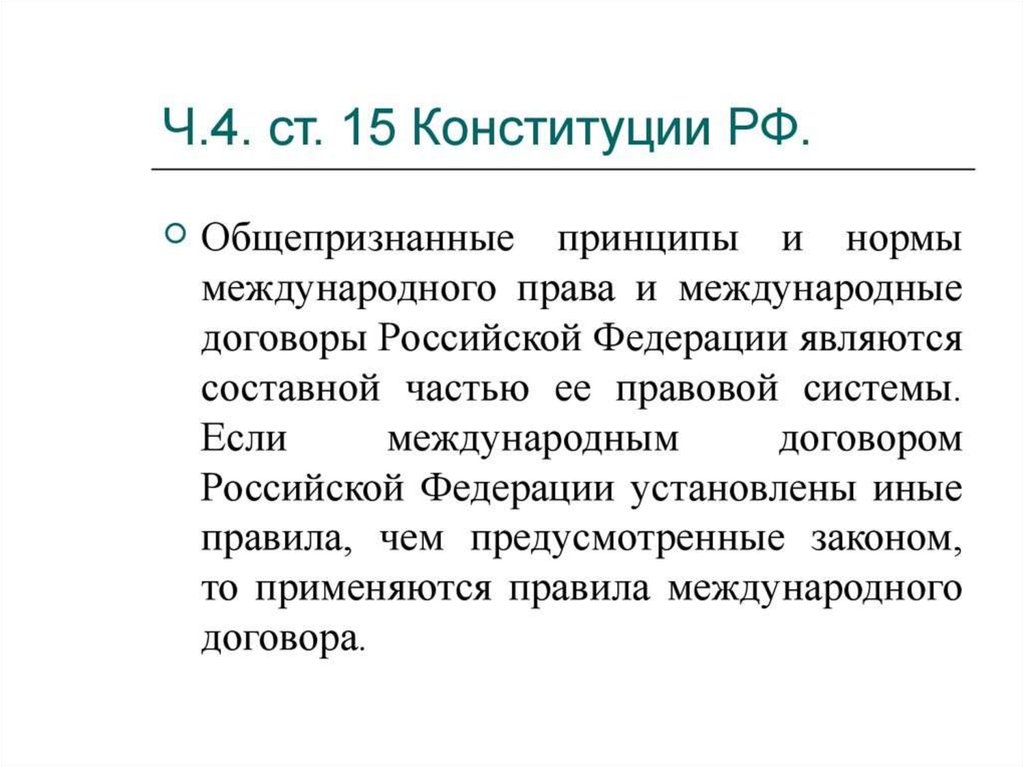 Ч.4. ст. 15 Конституции РФ.

Общепризнанные принципы и нормы международного права и международные договоры Российской Федерации являются составной частью ее правовой системы. Если международным договором Российской Федерации установлены иные правила, чем предусмотренные законом, то применяются правила международного договора.